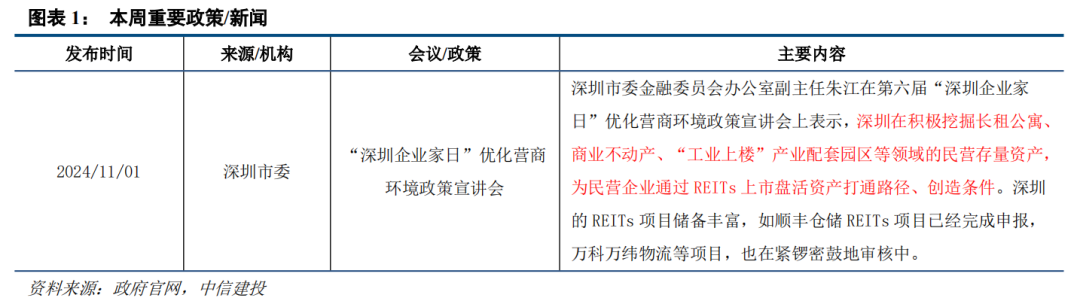 图表 1： 本周重要政策/新闻

| 发布时间 | 来源/机构 | 会议/政策 | 主要内容 |
|---|---|---|---|
| 2024/11/01 | 深圳市委 | “深圳企业家日”优化营商环境政策宣讲会 | 深圳市委金融委员会办公室副主任朱江在第六届“深圳企业家日”优化营商环境政策宣讲会上表示，深圳在积极挖掘长租公寓、商业不动产、“工业上楼”产业配套园区等领域的民营存量资产，为民营企业通过 REITs 上市盘活资产打通路径、创造条件。深圳的 REITs 项目储备丰富，如顺丰仓储 REITs 项目已经完成申报，万科万纬物流等项目，也在紧锣密鼓地审核中。 |

资料来源：政府官网，中信建投